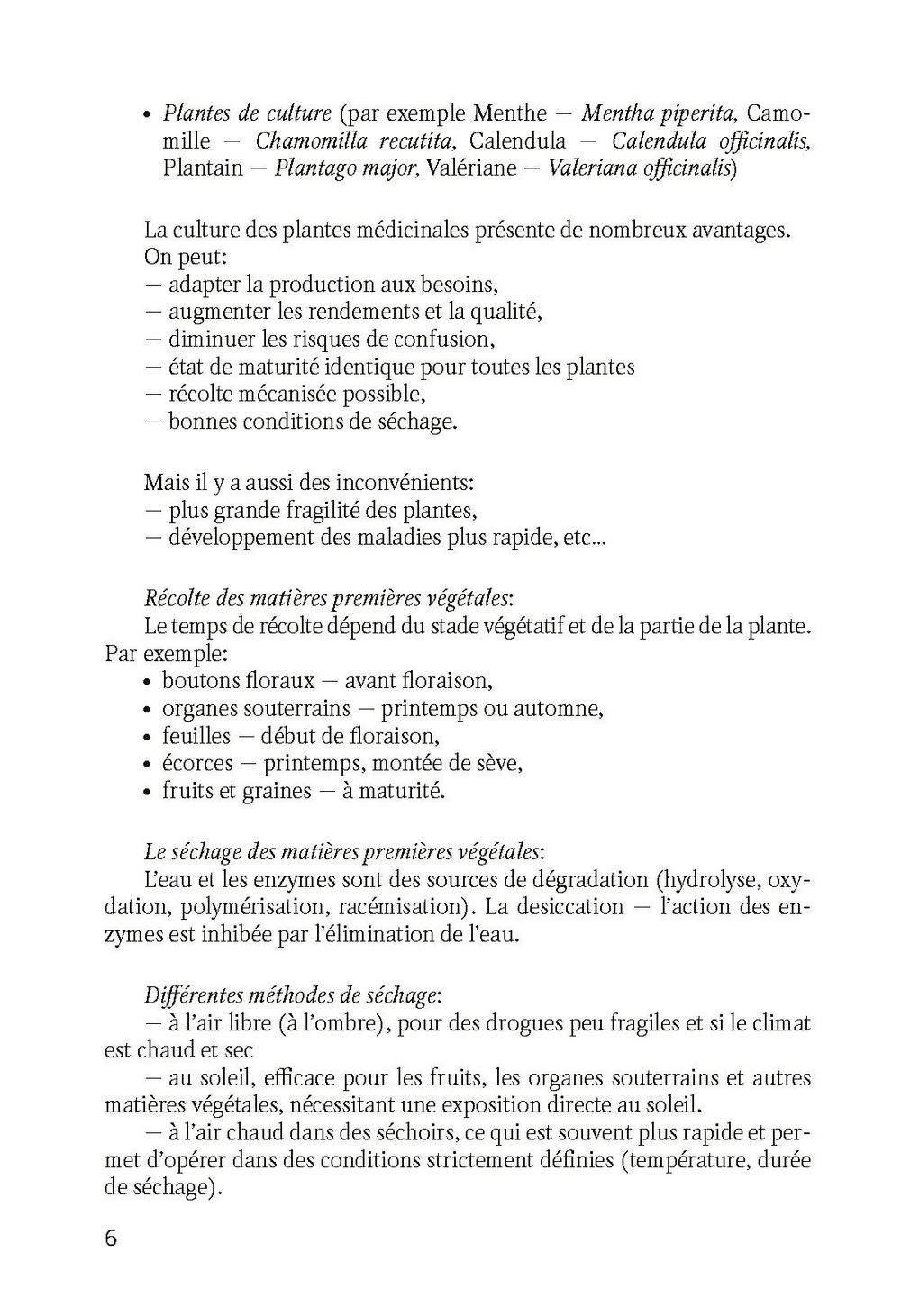 • Plantes de culture (par exemple Menthe — Mentha piperita, Camomille — Chamomilla recutita, Calendula — Calendula officinalis, Plantain — Plantago major, Valériane — Valeriana officinalis)

La culture des plantes médicinales présente de nombreux avantages. On peut:
— adapter la production aux besoins,
— augmenter les rendements et la qualité,
— diminuer les risques de confusion,
— état de maturité identique pour toutes les plantes
— récolte mécanisée possible,
— bonnes conditions de séchage.

Mais il y a aussi des inconvénients:
— plus grande fragilité des plantes,
— développement des maladies plus rapide, etc...

Récolte des matières premières végétales:
Le temps de récolte dépend du stade végétatif et de la partie de la plante. Par exemple:
• boutons floraux — avant floraison,
• organes souterrains — printemps ou automne,
• feuilles — début de floraison,
• écorces — printemps, montée de sève,
• fruits et graines — à maturité.

Le séchage des matières premières végétales:
L'eau et les enzymes sont des sources de dégradation (hydrolyse, oxydation, polymérisation, racémisation). La desiccation — l'action des enzymes est inhibée par l'élimination de l'eau.

Différentes méthodes de séchage:
— à l'air libre (à l'ombre), pour des drogues peu fragiles et si le climat est chaud et sec
— au soleil, efficace pour les fruits, les organes souterrains et autres matières végétales, nécessitant une exposition directe au soleil.
— à l'air chaud dans des séchoirs, ce qui est souvent plus rapide et permet d'opérer dans des conditions strictement définies (température, durée de séchage).

6